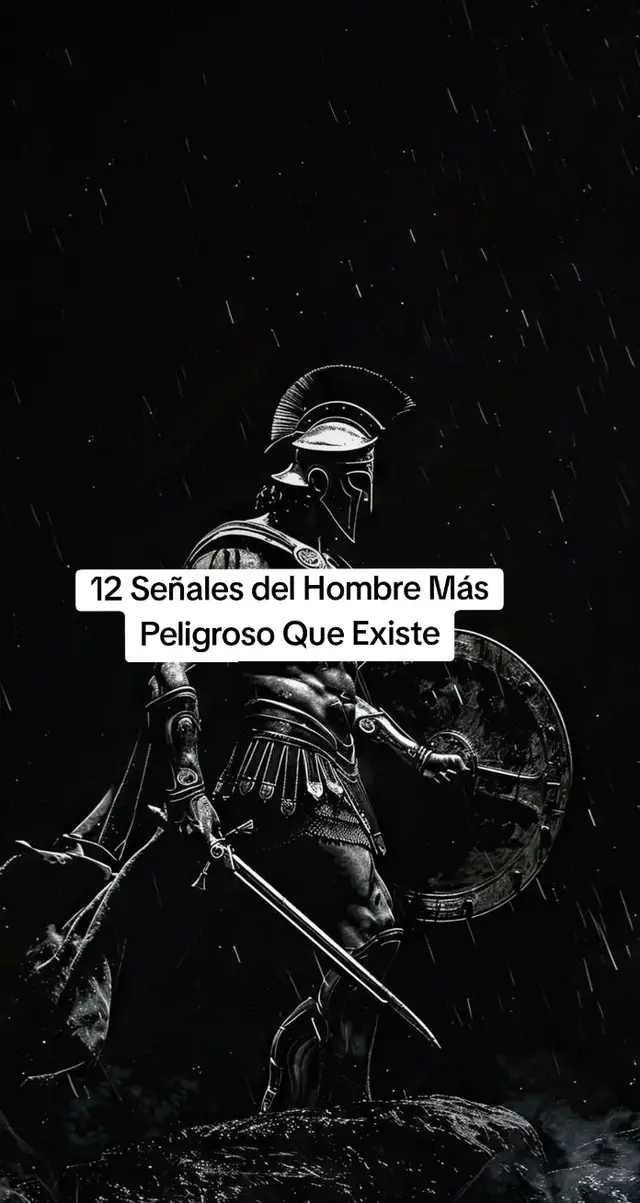 12 Señales del Hombre Más Peligroso Que Existe